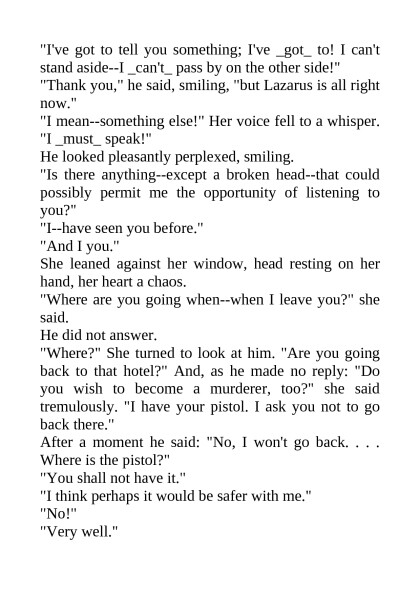 "I've got to tell you something; I've _got_ to! I can't stand aside--I _can't_ pass by on the other side!"

"Thank you," he said, smiling, "but Lazarus is all right now."

"I mean--something else!" Her voice fell to a whisper. "I _must_ speak!"

He looked pleasantly perplexed, smiling.

"Is there anything--except a broken head--that could possibly permit me the opportunity of listening to you?"

"I--have seen you before."

"And I you."

She leaned against her window, head resting on her hand, her heart a chaos.

"Where are you going when--when I leave you?" she said.

He did not answer.

"Where?" She turned to look at him. "Are you going back to that hotel?" And, as he made no reply: "Do you wish to become a murderer, too?" she said tremulously. "I have your pistol. I ask you not to go back there."

After a moment he said: "No, I won't go back. . . . Where is the pistol?"

"You shall not have it."

"I think perhaps it would be safer with me."

"No!"

"Very well."